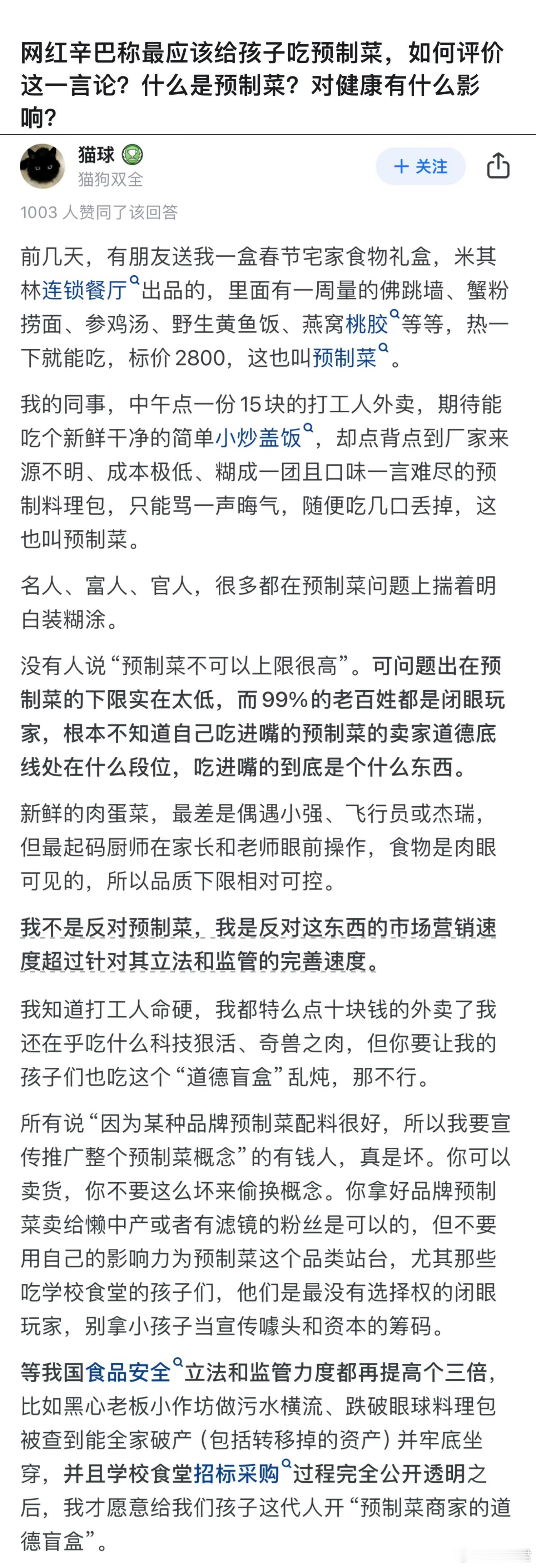 网红辛巴称最应该给孩子吃预制菜，如何评价这一言论？什么是预制菜？对健康有什么影响？

猫球
猫狗双全
+ 关注

1003 人赞同了该回答

前几天，有朋友送我一盒春节宅家食物礼盒，米其林连锁餐厅出品的，里面有一周量的佛跳墙、蟹粉捞面、参鸡汤、野生黄鱼饭、燕窝桃胶等等，热一下就能吃，标价 2800，这也叫预制菜。

我的同事，中午点一份 15 块的打工人外卖，期待能吃个新鲜干净的简单小炒盖饭，却点背点到厂家来源不明、成本极低、糊成一团且口味一言难尽的预制料理包，只能骂一声晦气，随便吃几口丢掉，这也叫预制菜。

名人、富人、官人，很多都在预制菜问题上揣着明白装糊涂。

没有人说“预制菜不可以上限很高”。可问题出在预制菜的下限实在太低，而 99% 的老百姓都是闭眼玩家，根本不知道自己吃进嘴的预制菜的卖家道德底线处在什么段位，吃进嘴的到底是个什么东西。

新鲜的肉蛋菜，最差是偶遇小强、飞行员或杰瑞，但最起码厨师在家长和老师眼前操作，食物是肉眼可见的，所以品质下限相对可控。

我不是反对预制菜，我是反对这东西的市场营销速度超过针对其立法和监管的完善速度。

我知道打工人命硬，我都特么点十块钱的外卖了我还在乎吃什么科技狠活、奇兽之肉，但你要让我的孩子们也吃这个“道德盲盒”乱炖，那不行。

所有说“因为某种品牌预制菜配料很好，所以我要宣传推广整个预制菜概念”的有钱人，真是坏。你可以卖货，你不要这么坏来偷换概念。你拿好品牌预制菜卖给懒中产或者有滤镜的粉丝是可以的，但不要用自己的影响力为预制菜这个品类站台，尤其那些吃学校食堂的孩子们，他们是最没有选择权的闭眼玩家，别拿小孩子当宣传噱头和资本的筹码。

等我国食品安全立法和监管力度都再提高个三倍，比如黑心老板小作坊做污水横流、跌破眼球料理包被查到能全家破产（包括转移掉的资产）并牢底坐穿，并且学校食堂招标采购过程完全公开透明之后，我才愿意给我们孩子这代人开“预制菜商家的道德盲盒”。